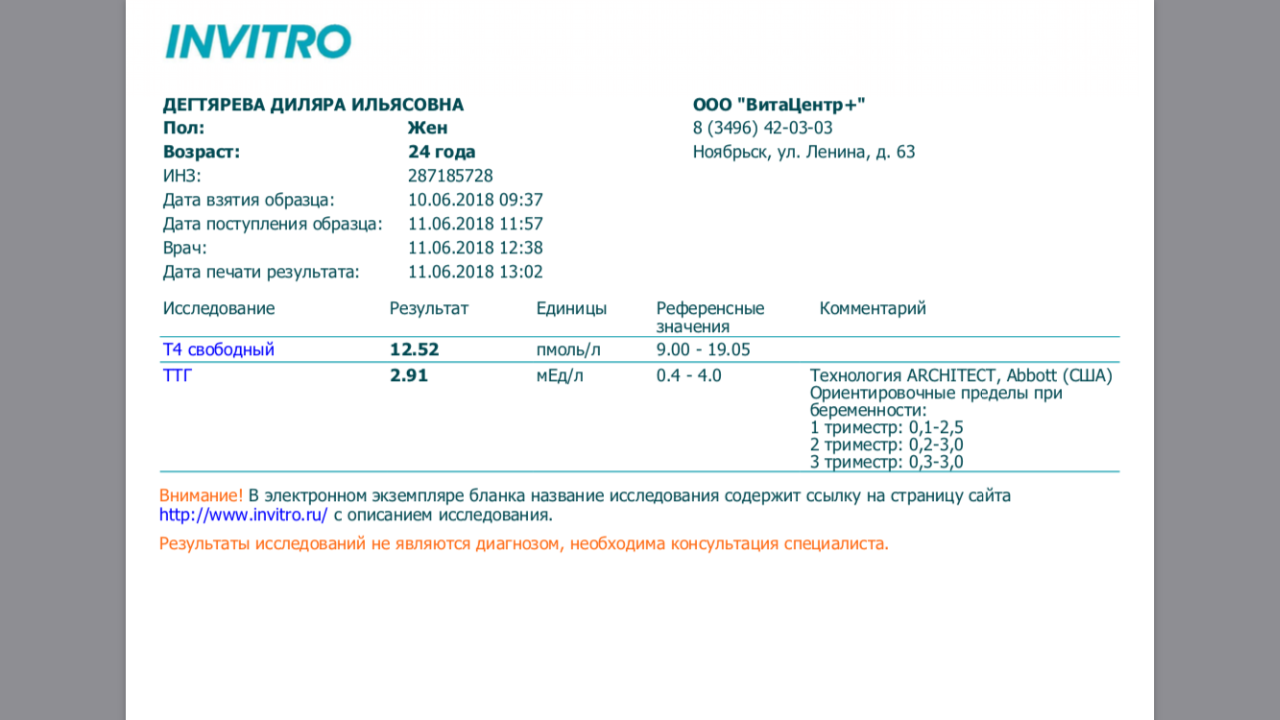 INVITRO

ДЕГТЯРЕВА ДИЛЯРА ИЛЬЯСОВНА
Пол: Жен
Возраст: 24 года
ИНЗ: 287185728
Дата взятия образца: 10.06.2018 09:37
Дата поступления образца: 11.06.2018 11:57
Врач: 11.06.2018 12:38
Дата печати результата: 11.06.2018 13:02

ООО "ВитаЦентр+"
8 (3496) 42-03-03
Ноябрьск, ул. Ленина, д. 63

| Исследование | Результат | Единицы | Референсные значения | Комментарий |
|---|---|---|---|---|
| Т4 свободный | 12.52 | пмоль/л | 9.00 - 19.05 | |
| ТТГ | 2.91 | мЕд/л | 0.4 - 4.0 | Технология ARCHITECT, Abbott (США) Ориентировочные пределы при беременности: 1 триместр: 0,1-2,5 2 триместр: 0,2-3,0 3 триместр: 0,3-3,0 |

Внимание! В электронном экземпляре бланка название исследования содержит ссылку на страницу сайта http://www.invitro.ru/ с описанием исследования.

Результаты исследований не являются диагнозом, необходима консультация специалиста.